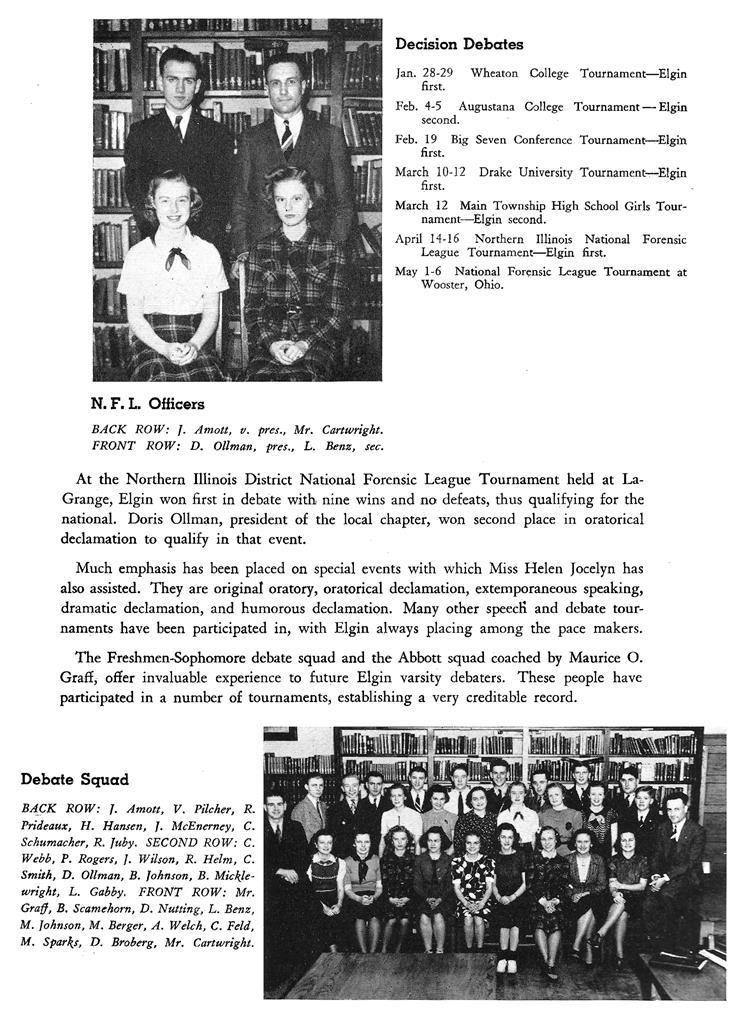 Decision Debates

Jan. 28-29 Wheaton College Tournament—Elgin first.

Feb. 4-5 Augustana College Tournament—Elgin second.

Feb. 19 Big Seven Conference Tournament—Elgin first.

March 10-12 Drake University Tournament—Elgin first.

March 12 Main Township High School Girls Tournament—Elgin second.

April 14-16 Northern Illinois National Forensic League Tournament—Elgin first.

May 1-6 National Forensic League Tournament at Wooster, Ohio.

N. F. L. Officers

BACK ROW: J. Amott, v. pres., Mr. Cartwright.
FRONT ROW: D. Ollman, pres., L. Benz, sec.

At the Northern Illinois District National Forensic League Tournament held at LaGrange, Elgin won first in debate with nine wins and no defeats, thus qualifying for the national. Doris Ollman, president of the local chapter, won second place in oratorical declamation to qualify in that event.

Much emphasis has been placed on special events with which Miss Helen Jocelyn has also assisted. They are original oratory, oratorical declamation, extemporaneous speaking, dramatic declamation, and humorous declamation. Many other speech and debate tournaments have been participated in, with Elgin always placing among the pace makers.

The Freshmen-Sophomore debate squad and the Abbott squad coached by Maurice O. Graff, offer invaluable experience to future Elgin varsity debaters. These people have participated in a number of tournaments, establishing a very creditable record.

Debate Squad

BACK ROW: J. Amott, V. Pilcher, R. Prideaux, H. Hansen, J. McEnerney, C. Schumacher, R. Juby. SECOND ROW: C. Webb, P. Rogers, J. Wilson, R. Helm, C. Smith, D. Ollman, B. Johnson, B. Micklewright, L. Gabby. FRONT ROW: Mr. Graff, B. Scamehorn, D. Nutting, L. Benz, M. Johnson, M. Berger, A. Welch, C. Feld, M. Sparks, D. Broberg, Mr. Cartwright.